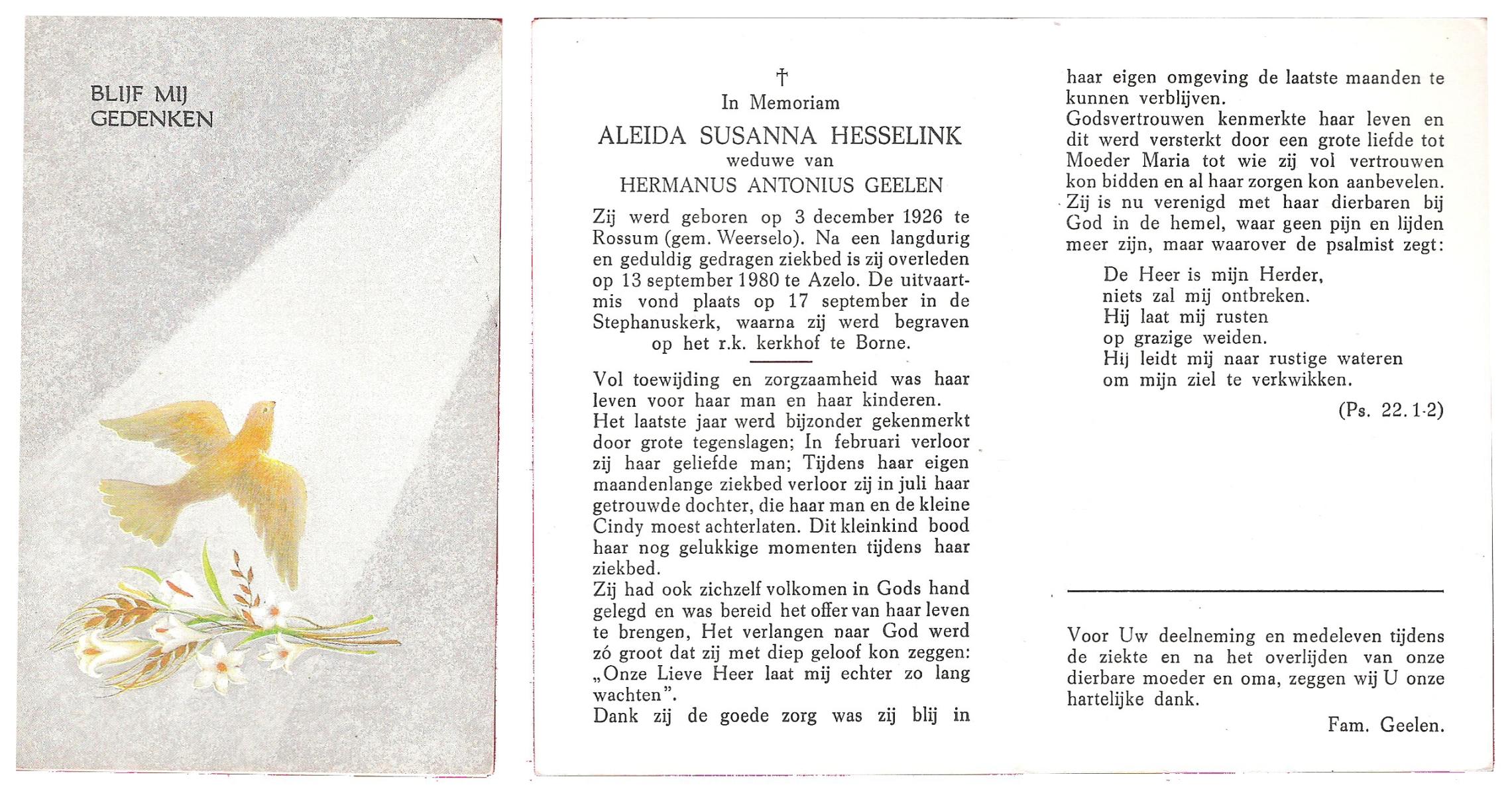 BLIJF MIJ
GEDENKEN

†
In Memoriam
ALEIDA SUSANNA HESSELINK
weduwe van
HERMANUS ANTONIUS GEELEN

Zij werd geboren op 3 december 1926 te Rossum (gem. Weerselo). Na een langdurig en geduldig gedragen ziekbed is zij overleden op 13 september 1980 te Azelo. De uitvaartmis vond plaats op 17 september in de Stephanuskerk, waarna zij werd begraven op het r.k. kerkhof te Borne.

Vol toewijding en zorgzaamheid was haar leven voor haar man en haar kinderen.
Het laatste jaar werd bijzonder gekenmerkt door grote tegenslagen; In februari verloor zij haar geliefde man; Tijdens haar eigen maandenlange ziekbed verloor zij in juli haar getrouwde dochter, die haar man en de kleine Cindy moest achterlaten. Dit kleinkind bood haar nog gelukkige momenten tijdens haar ziekbed.
Zij had ook zichzelf volkomen in Gods hand gelegd en was bereid het offer van haar leven te brengen, Het verlangen naar God werd zó groot dat zij met diep geloof kon zeggen: „Onze Lieve Heer laat mij echter zo lang wachten".
Dank zij de goede zorg was zij blij in haar eigen omgeving de laatste maanden te kunnen verblijven.
Godsvertrouwen kenmerkte haar leven en dit werd versterkt door een grote liefde tot Moeder Maria tot wie zij vol vertrouwen kon bidden en al haar zorgen kon aanbevelen.
Zij is nu verenigd met haar dierbaren bij God in de hemel, waar geen pijn en lijden meer zijn, maar waarover de psalmist zegt:

De Heer is mijn Herder,
niets zal mij ontbreken.
Hij laat mij rusten
op grazige weiden.
Hij leidt mij naar rustige wateren
om mijn ziel te verkwikken.

(Ps. 22. 1-2)

Voor Uw deelneming en medeleven tijdens de ziekte en na het overlijden van onze dierbare moeder en oma, zeggen wij U onze hartelijke dank.

Fam. Geelen.